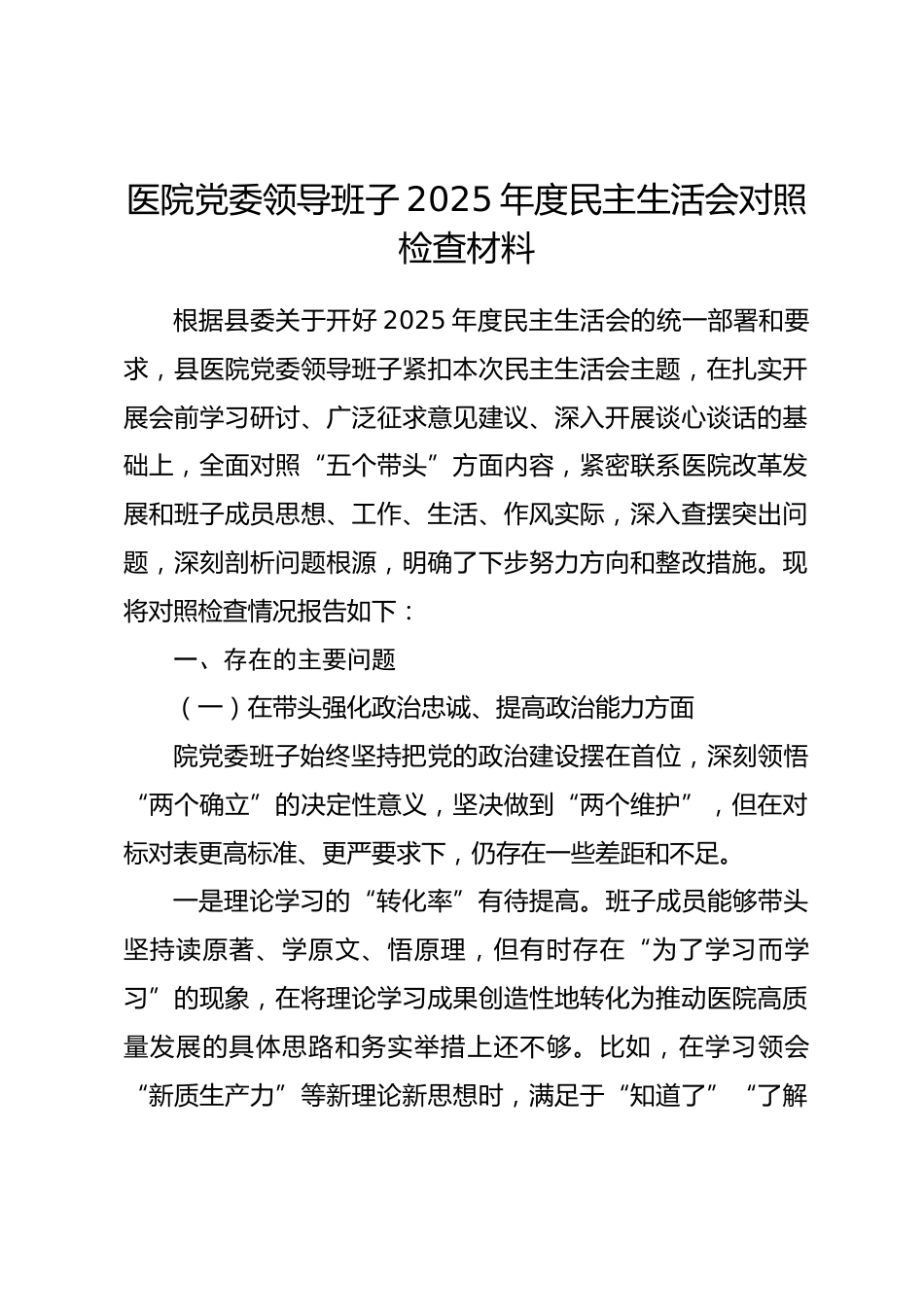 医院党委领导班子 2025 年度民主生活会对照检查材料

根据县委关于开好 2025 年度民主生活会的统一部署和要求，县医院党委领导班子紧扣本次民主生活会主题，在扎实开展会前学习研讨、广泛征求意见建议、深入开展谈心谈话的基础上，全面对照“五个带头”方面内容，紧密联系医院改革发展和班子成员思想、工作、生活、作风实际，深入查摆突出问题，深刻剖析问题根源，明确了下步努力方向和整改措施。现将对照检查情况报告如下：

一、存在的主要问题

（一）在带头强化政治忠诚、提高政治能力方面

院党委班子始终坚持把党的政治建设摆在首位，深刻领悟“两个确立”的决定性意义，坚决做到“两个维护”，但在对标对表更高标准、更严要求下，仍存在一些差距和不足。

一是理论学习的“转化率”有待提高。班子成员能够带头坚持读原著、学原文、悟原理，但有时存在“为了学习而学习”的现象，在将理论学习成果创造性地转化为推动医院高质量发展的具体思路和务实举措上还不够。比如，在学习领会“新质生产力”等新理论新思想时，满足于“知道了”“了解